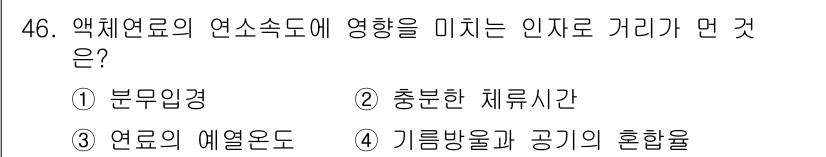 46. 액체연료의 연소속도에 영향을 미치는 인자로 거리가 먼 것은?

① 분무입경
② 충분한 체류시간
③ 연료의 예열온도
④ 기름방울과 공기의 혼합율